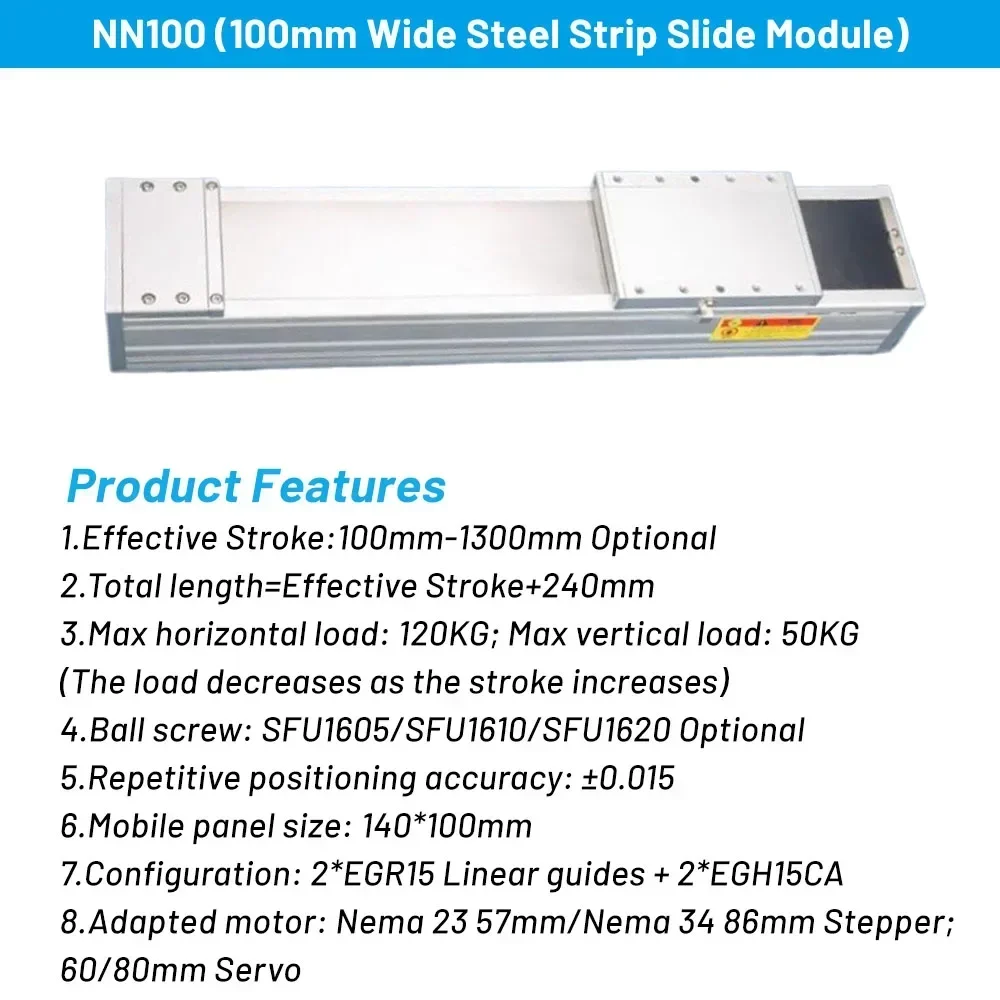 NN100 (100mm Wide Steel Strip Slide Module)

Product Features

1.Effective Stroke:100mm-1300mm Optional

2.Total length=Effective Stroke+240mm

3.Max horizontal load: 120KG; Max vertical load: 50KG (The load decreases as the stroke increases)

4.Ball screw: SFU1605/SFU1610/SFU1620 Optional

5.Repetitive positioning accuracy: ±0.015

6.Mobile panel size: 140*100mm

7.Configuration: 2*EGR15 Linear guides + 2*EGH15CA

8.Adapted motor: Nema 23 57mm/Nema 34 86mm Stepper; 60/80mm Servo